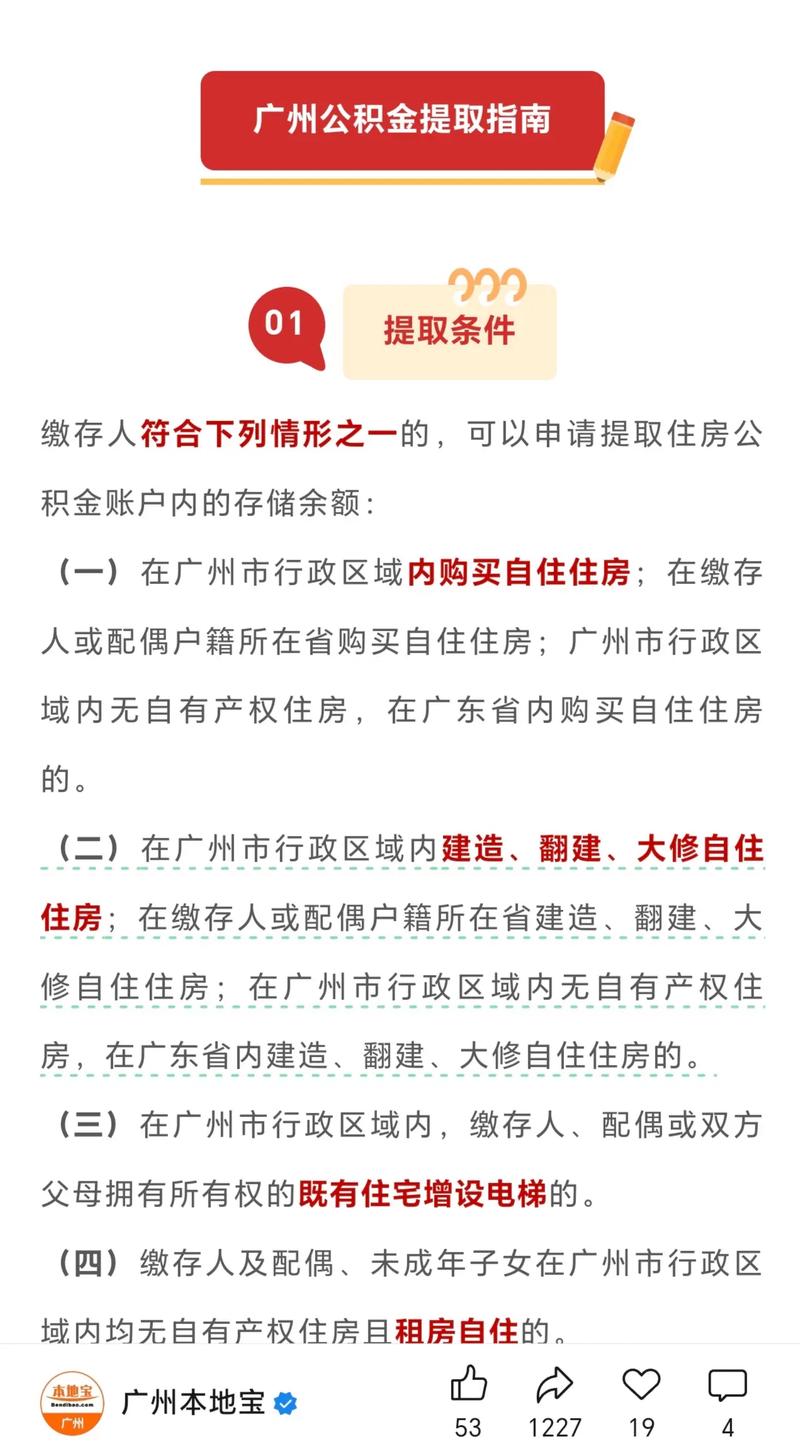 广州公积金提取指南

01 提取条件

缴存人符合下列情形之一的，可以申请提取住房公积金账户内的存储余额：

（一）在广州市行政区域内购买自住住房；在缴存人或配偶户籍所在省购买自住住房；广州市行政区域内无自有产权住房，在广东省内购买自住住房的。

（二）在广州市行政区域内建造、翻建、大修自住住房；在缴存人或配偶户籍所在省建造、翻建、大修自住住房；在广州市行政区域内无自有产权住房，在广东省内建造、翻建、大修自住住房的。

（三）在广州市行政区域内，缴存人、配偶或双方父母拥有所有权的既有住宅增设电梯的。

（四）缴存人及配偶、未成年子女在广州市行政区域内均无自有产权住房且租房自住的。

本地宝 Bendibao.com 广州

广州本地宝

53 1227 19 4